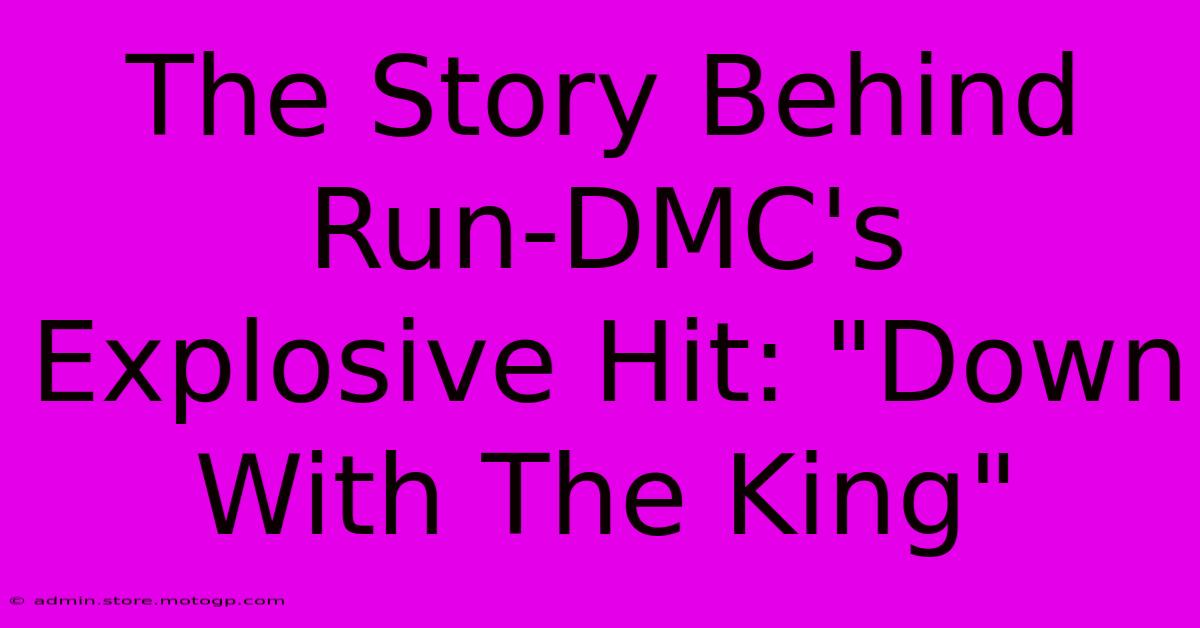 The Story Behind Run-DMC's Explosive Hit: "Down With The King"

© admin.store.motogp.com